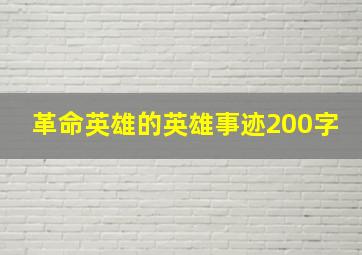 革命英雄的英雄事迹200字